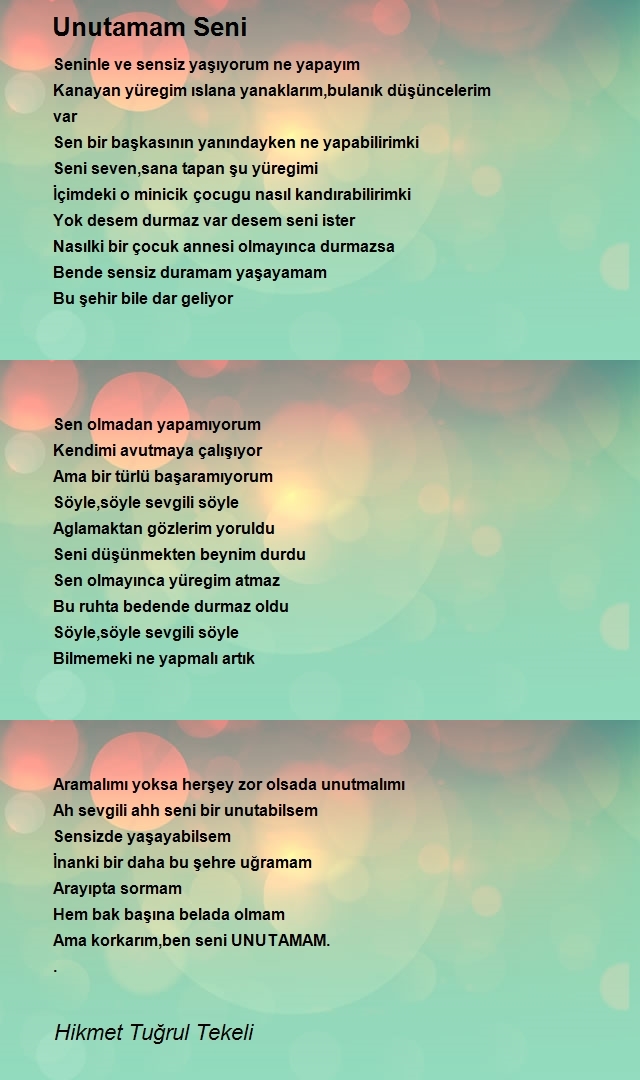 Unutamam Seni

Seninle ve sensiz yaşıyorum ne yapayım
Kanayan yüregim ıslana yanaklarım,bulanık düşüncelerim var
Sen bir başkasının yanındayken ne yapabilirimki
Seni seven,sana tapan şu yüregimi
İçimdeki o minicik çocugu nasıl kandırabilirimki
Yok desem durmaz var desem seni ister
Nasılki bir çocuk annesi olmayınca durmazsa
Bende sensiz duramam yaşayamam
Bu şehir bile dar geliyor

Sen olmadan yapamıyorum
Kendimi avutmaya çalışıyor
Ama bir türlü başaramıyorum
Söyle,söyle sevgili söyle
Aglamaktan gözlerim yoruldu
Seni düşünmekten beynim durdu
Sen olmayınca yüregim atmaz
Bu ruhta bedende durmaz oldu
Söyle,söyle sevgili söyle
Bilmemeki ne yapmalı artık

Aramalımı yoksa herşey zor olsada unutmalımı
Ah sevgili ahh seni bir unutabilsem
Sensizde yaşayabilsem
İnanki bir daha bu şehre uğramam
Arayıpta sormam
Hem bak başına belada olmam
Ama korkarım,ben seni UNUTAMAM.
.

Hikmet Tuğrul Tekeli